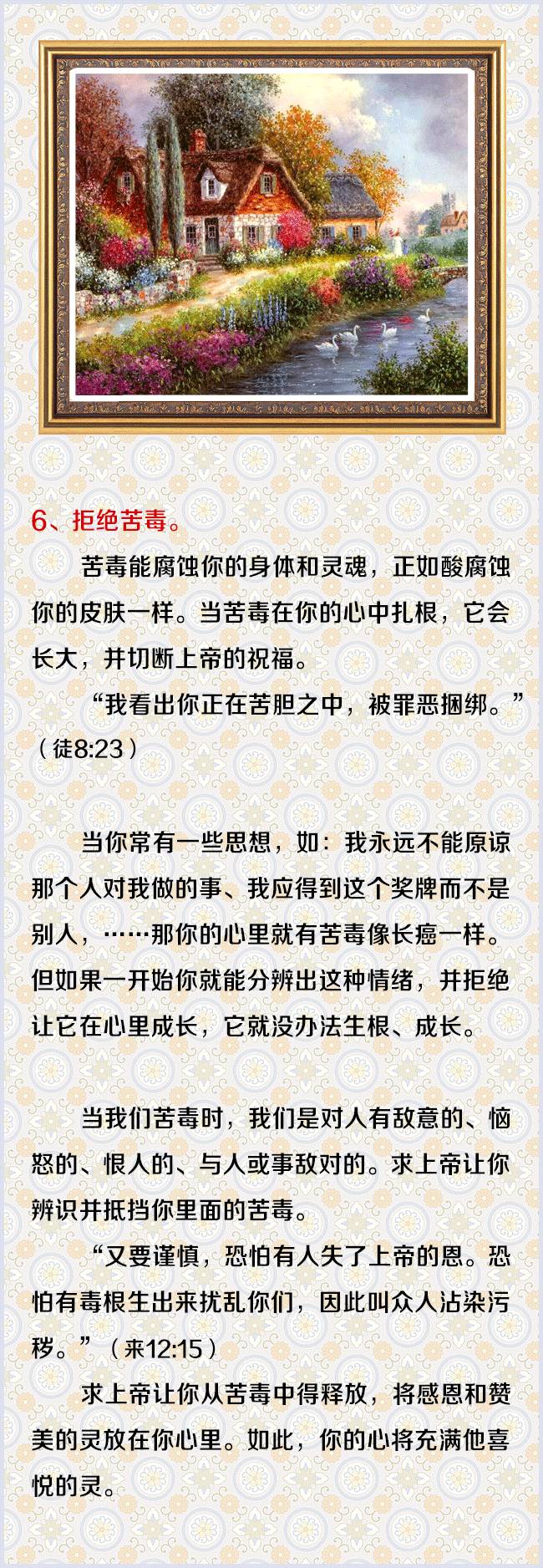 6、拒绝苦毒。

苦毒能腐蚀你的身体和灵魂，正如酸腐蚀你的皮肤一样。当苦毒在你的心中扎根，它会长大，并切断上帝的祝福。

“我看出你正在苦胆之中，被罪恶捆绑。”（徒8:23）

当你常有一些思想，如：我永远不能原谅那个人对我做的事、我应得到这个奖牌而不是别人，……那你的心里就有苦毒像长癌一样。但如果一开始你就能分辨出这种情绪，并拒绝让它在心里成长，它就没办法生根、成长。

当我们苦毒时，我们是对人有敌意的、恼怒的、恨人的、与人或事敌对的。求上帝让你辨识并抵挡你里面的苦毒。

“又要谨慎，恐怕有人失了上帝的恩。恐怕有毒根生出来扰乱你们，因此叫众人沾染污秽。”（来12:15）

求上帝让你从苦毒中得释放，将感恩和赞美的灵放在你心里。如此，你的心将充满他喜悦的灵。